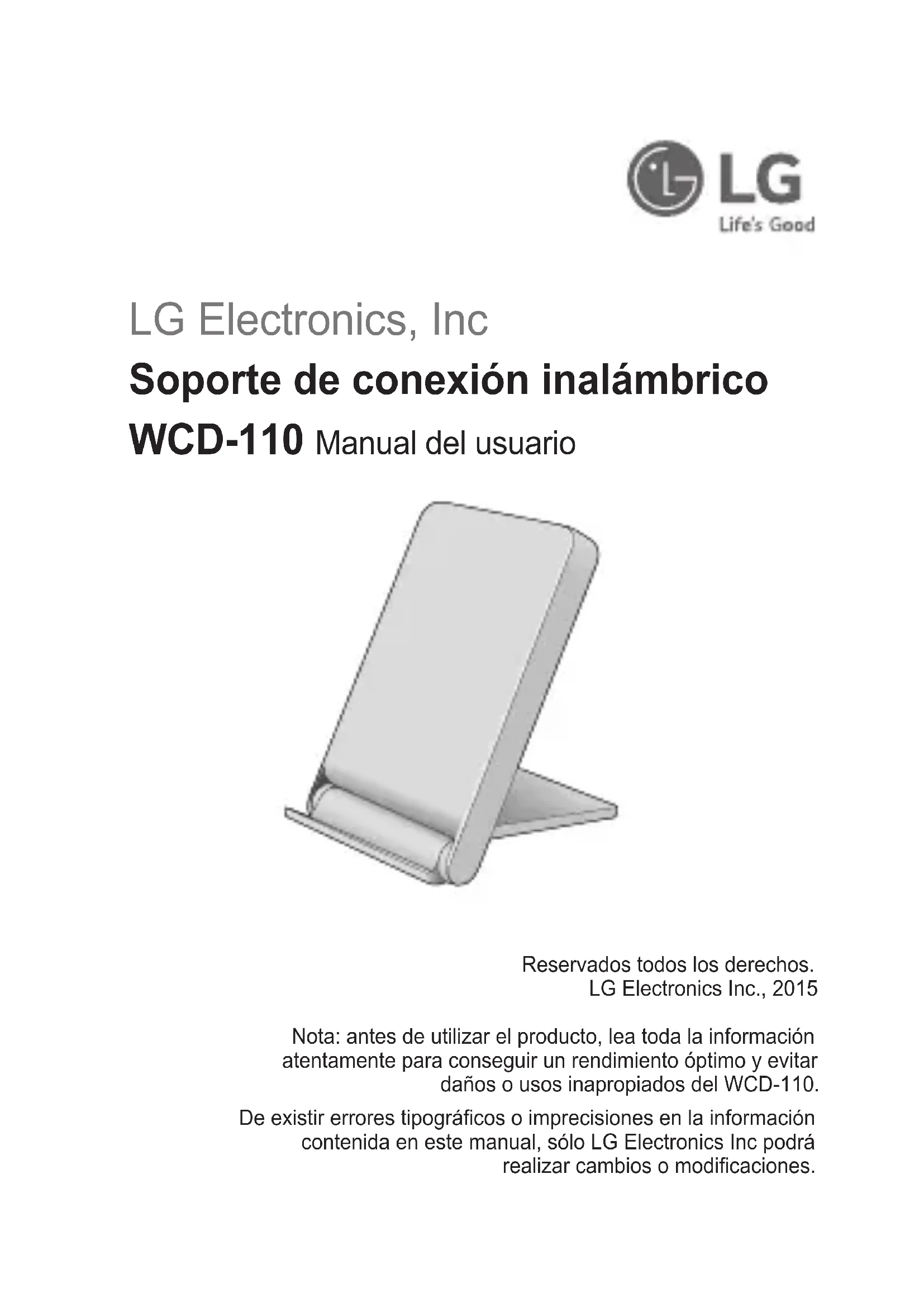 LG
Life's Good

LG Electronics, Inc

Soporte de conexión inalámbrico

WCD-110 Manual del usuario

Reservados todos los derechos.
LG Electronics Inc., 2015

Nota: antes de utilizar el producto, lea toda la información atentamente para conseguir un rendimiento óptimo y evitar daños o usos inapropiados del WCD-110.

De existir errores tipográficos o imprecisiones en la información contenida en este manual, sólo LG Electronics Inc podrá realizar cambios o modificaciones.